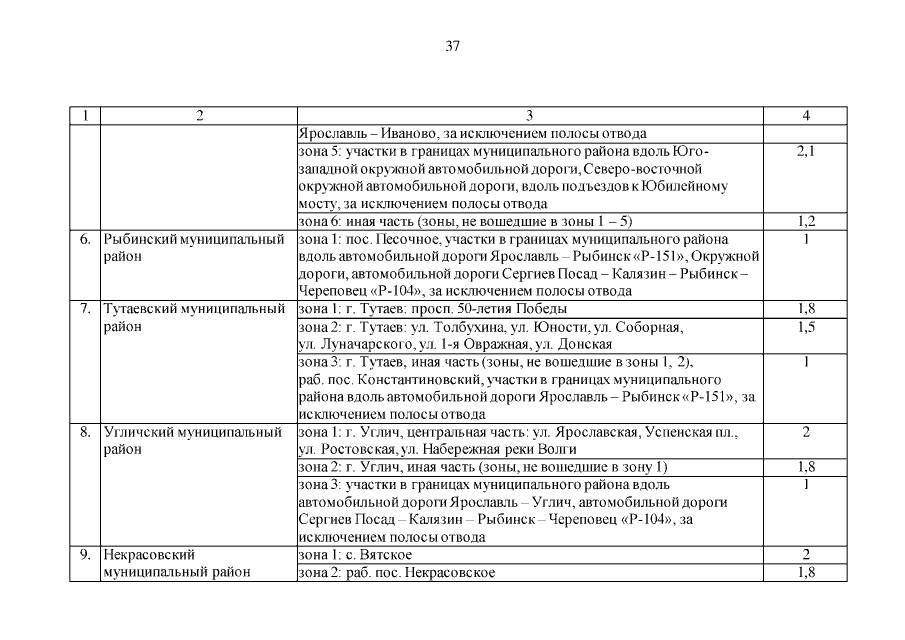 37

| 1 | 2 | 3 | 4 |
|---|---|---|---|
| | | Ярославль – Иваново, за исключением полосы отвода | |
| | | зона 5: участки в границах муниципального района вдоль Юго-западной окружной автомобильной дороги, Северо-восточной окружной автомобильной дороги, вдоль подъездов к Юбилейному мосту, за исключением полосы отвода | 2,1 |
| | | зона 6: иная часть (зоны, не вошедшие в зоны 1 – 5) | 1,2 |
| 6. | Рыбинский муниципальный район | зона 1: пос. Песочное, участки в границах муниципального района вдоль автомобильной дороги Ярославль – Рыбинск «Р-151», Окружной дороги, автомобильной дороги Сергиев Посад – Калязин – Рыбинск – Череповец «Р-104», за исключением полосы отвода | 1 |
| 7. | Тутаевский муниципальный район | зона 1: г. Тутаев: просп. 50-летия Победы | 1,8 |
| | | зона 2: г. Тутаев: ул. Толбухина, ул. Юности, ул. Соборная, ул. Луначарского, ул. 1-я Овражная, ул. Донская | 1,5 |
| | | зона 3: г. Тутаев, иная часть (зоны, не вошедшие в зоны 1, 2), раб. пос. Константиновский, участки в границах муниципального района вдоль автомобильной дороги Ярославль – Рыбинск «Р-151», за исключением полосы отвода | 1 |
| 8. | Угличский муниципальный район | зона 1: г. Углич, центральная часть: ул. Ярославская, Успенская пл., ул. Ростовская, ул. Набережная реки Волги | 2 |
| | | зона 2: г. Углич, иная часть (зоны, не вошедшие в зону 1) | 1,8 |
| | | зона 3: участки в границах муниципального района вдоль автомобильной дороги Ярославль – Углич, автомобильной дороги Сергиев Посад – Калязин – Рыбинск – Череповец «Р-104», за исключением полосы отвода | 1 |
| 9. | Некрасовский муниципальный район | зона 1: с. Вятское | 2 |
| | | зона 2: раб. пос. Некрасовское | 1,8 |